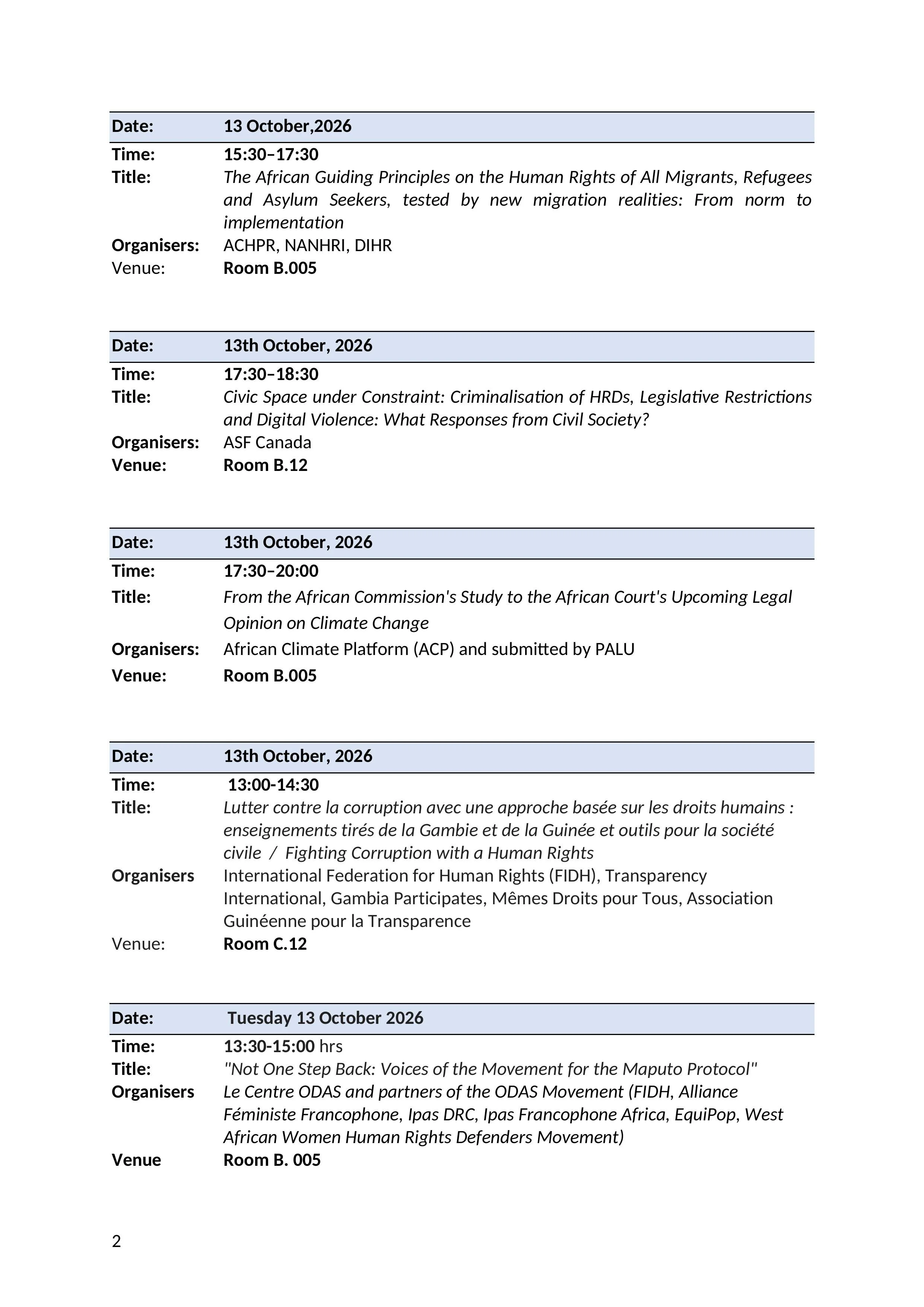 Date: 13 October,2026
Time: 15:30–17:30
Title: The African Guiding Principles on the Human Rights of All Migrants, Refugees and Asylum Seekers, tested by new migration realities: From norm to implementation
Organisers: ACHPR, NANHRI, DIHR
Venue: Room B.005

Date: 13th October, 2026
Time: 17:30–18:30
Title: Civic Space under Constraint: Criminalisation of HRDs, Legislative Restrictions and Digital Violence: What Responses from Civil Society?
Organisers: ASF Canada
Venue: Room B.12

Date: 13th October, 2026
Time: 17:30–20:00
Title: From the African Commission's Study to the African Court's Upcoming Legal Opinion on Climate Change
Organisers: African Climate Platform (ACP) and submitted by PALU
Venue: Room B.005

Date: 13th October, 2026
Time: 13:00-14:30
Title: Lutter contre la corruption avec une approche basée sur les droits humains : enseignements tirés de la Gambie et de la Guinée et outils pour la société civile / Fighting Corruption with a Human Rights
Organisers International Federation for Human Rights (FIDH), Transparency International, Gambia Participates, Mêmes Droits pour Tous, Association Guinéenne pour la Transparence
Venue: Room C.12

Date: Tuesday 13 October 2026
Time: 13:30-15:00 hrs
Title: "Not One Step Back: Voices of the Movement for the Maputo Protocol"
Organisers Le Centre ODAS and partners of the ODAS Movement (FIDH, Alliance Féministe Francophone, Ipas DRC, Ipas Francophone Africa, EquiPop, West African Women Human Rights Defenders Movement)
Venue Room B. 005

2